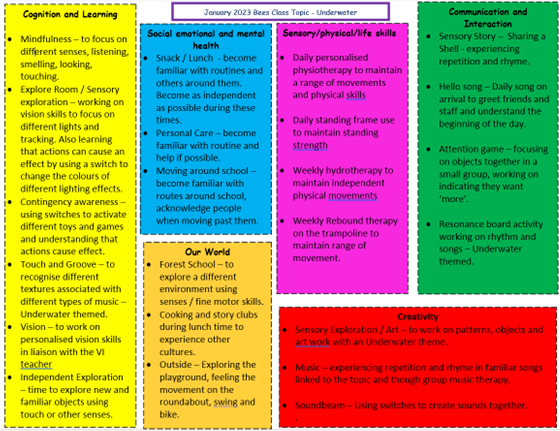 January 2023 Bees Class Topic - Underwater

Cognition and Learning

- Mindfulness – to focus on different senses, listening, smelling, looking, touching.
- Explore Room / Sensory exploration – working on vision skills to focus on different lights and tracking. Also learning that actions can cause an effect by using a switch to change the colours of different lighting effects.
- Contingency awareness – using switches to activate different toys and games and understanding that actions cause effect.
- Touch and Groove – to recognise different textures associated with different types of music – Underwater themed.
- Vision – to work on personalised vision skills in liaison with the VI teacher
- Independent Exploration – time to explore new and familiar objects using touch or other senses.

Social emotional and mental health

- Snack / Lunch - become familiar with routines and others around them. Become as independent as possible during these times.
- Personal Care – become familiar with routine and help if possible.
- Moving around school – become familiar with routes around school, acknowledge people when moving past them.

Our World

- Forest School – to explore a different environment using senses / fine motor skills.
- Cooking and story clubs during lunch time to experience other cultures.
- Outside – Exploring the playground, feeling the movement on the roundabout, swing and bike.

Sensory/physical/life skills

- Daily personalised physiotherapy to maintain a range of movements and physical skills
- Daily standing frame use to maintain standing strength
- Weekly hydrotherapy to maintain independent physical movements
- Weekly Rebound therapy on the trampoline to maintain range of movement.

Communication and Interaction

- Sensory Story – Sharing a Shell - experiencing repetition and rhyme.
- Hello song – Daily song on arrival to greet friends and staff and understand the beginning of the day.
- Attention game – focusing on objects together in a small group, working on indicating they want 'more'.
- Resonance board activity working on rhythm and songs – Underwater themed.

Creativity

- Sensory Exploration / Art – to work on patterns, objects and art work with an Underwater theme.
- Music – experiencing repetition and rhyme in familiar songs linked to the topic and though group music therapy.
- Soundbeam – Using switches to create sounds together.